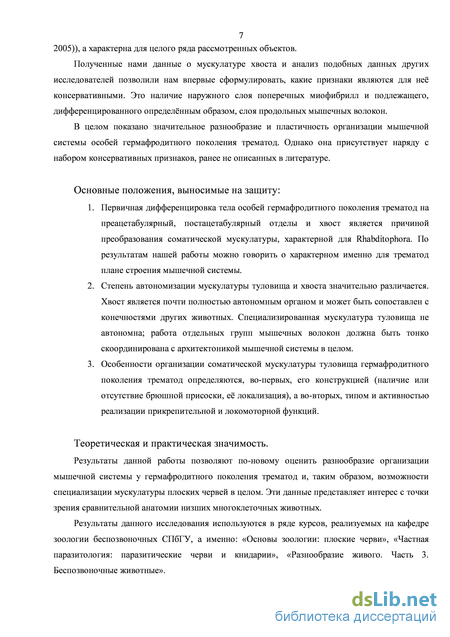 7

2005)), а характерна для целого ряда рассмотренных объектов.

Полученные нами данные о мускулатуре хвоста и анализ подобных данных других исследователей позволили нам впервые сформулировать, какие признаки являются для неё консервативными. Это наличие наружного слоя поперечных миофибрилл и подлежащего, дифференцированного определённым образом, слоя продольных мышечных волокон.

В целом показано значительное разнообразие и пластичность организации мышечной системы особей гермафродитного поколения трематод. Однако она присутствует наряду с набором консервативных признаков, ранее не описанных в литературе.

Основные положения, выносимые на защиту:

1. Первичная дифференцировка тела особей гермафродитного поколения трематод на преацетабулярный, постацетабулярный отделы и хвост является причиной преобразования соматической мускулатуры, характерной для Rhabditophora. По результатам нашей работы можно говорить о характерном именно для трематод плане строения мышечной системы.

2. Степень автономизации мускулатуры туловища и хвоста значительно различается. Хвост является почти полностью автономным органом и может быть сопоставлен с конечностями других животных. Специализированная мускулатура туловища не автономна; работа отдельных групп мышечных волокон должна быть тонко скоординирована с архитектоникой мышечной системы в целом.

3. Особенности организации соматической мускулатуры туловища гермафродитного поколения трематод определяются, во-первых, его конструкцией (наличие или отсутствие брюшной присоски, её локализация), а во-вторых, типом и активностью реализации прикрепительной и локомоторной функций.

Теоретическая и практическая значимость.

Результаты данной работы позволяют по-новому оценить разнообразие организации мышечной системы у гермафродитного поколения трематод и, таким образом, возможности специализации мускулатуры плоских червей в целом. Эти данные представляет интерес с точки зрения сравнительной анатомии низших многоклеточных животных.

Результаты данного исследования используются в ряде курсов, реализуемых на кафедре зоологии беспозвоночных СПбГУ, а именно: «Основы зоологии: плоские черви», «Частная паразитология: паразитические черви и книдарии», «Разнообразие живого. Часть 3. Беспозвоночные животные».

dsLib.net
библиотека диссертаций